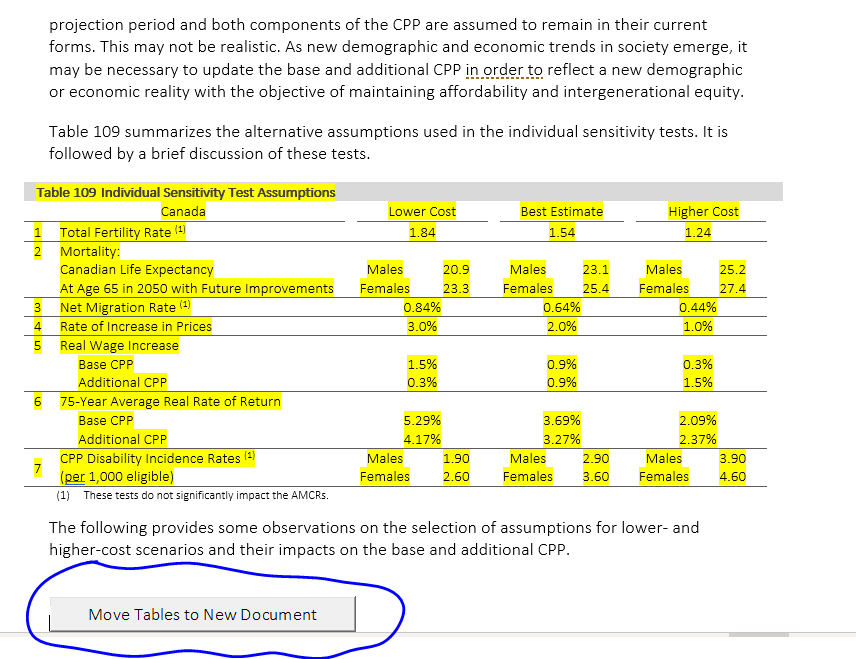 projection period and both components of the CPP are assumed to remain in their current forms. This may not be realistic. As new demographic and economic trends in society emerge, it may be necessary to update the base and additional CPP in order to reflect a new demographic or economic reality with the objective of maintaining affordability and intergenerational equity.

Table 109 summarizes the alternative assumptions used in the individual sensitivity tests. It is followed by a brief discussion of these tests.

Table 109 Individual Sensitivity Test Assumptions

| | Canada | Lower Cost | | Best Estimate | | Higher Cost | |
|---|---|---|---|---|---|---|---|
| 1 | Total Fertility Rate $^{(1)}$ | 1.84 | | 1.54 | | 1.24 | |
| 2 | Mortality: | | | | | | |
| | Canadian Life Expectancy | Males | 20.9 | Males | 23.1 | Males | 25.2 |
| | At Age 65 in 2050 with Future Improvements | Females | 23.3 | Females | 25.4 | Females | 27.4 |
| 3 | Net Migration Rate $^{(1)}$ | 0.84% | | 0.64% | | 0.44% | |
| 4 | Rate of Increase in Prices | 3.0% | | 2.0% | | 1.0% | |
| 5 | Real Wage Increase | | | | | | |
| | Base CPP | 1.5% | | 0.9% | | 0.3% | |
| | Additional CPP | 0.3% | | 0.9% | | 1.5% | |
| 6 | 75-Year Average Real Rate of Return | | | | | | |
| | Base CPP | 5.29% | | 3.69% | | 2.09% | |
| | Additional CPP | 4.17% | | 3.27% | | 2.37% | |
| 7 | CPP Disability Incidence Rates $^{(1)}$ | Males | 1.90 | Males | 2.90 | Males | 3.90 |
| | (per 1,000 eligible) | Females | 2.60 | Females | 3.60 | Females | 4.60 |

(1) These tests do not significantly impact the AMCRs.

The following provides some observations on the selection of assumptions for lower- and higher-cost scenarios and their impacts on the base and additional CPP.

Move Tables to New Document